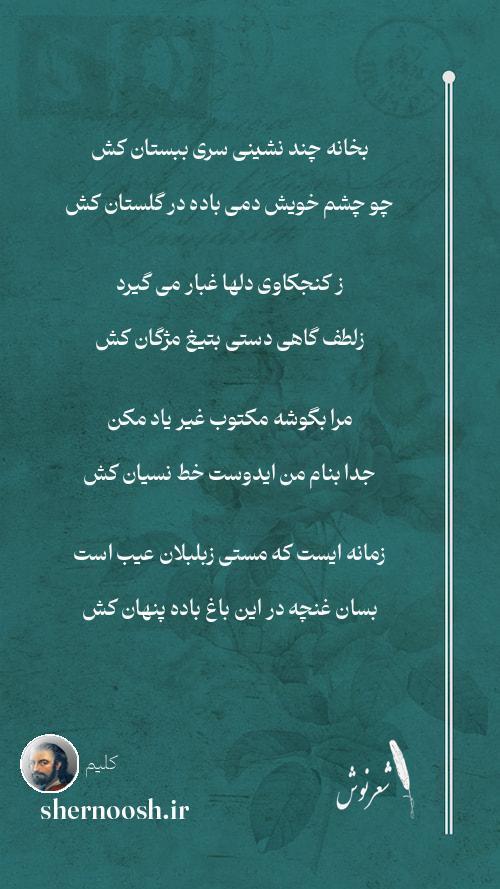 بخانه چند نشینی سری ببستان کش

چو چشم خویش دمی باده در گلستان کش

ز کنجکاوی دلها غبار می گیرد

زلطف گاهی دستی بتیغ مژگان کش

مرا بگوشه مکتوب غیر یاد مکن

جدا بنام من ایدوست خط نسیان کش

زمانه ایست که مستی زبلبلان عیب است

بسان غنچه در این باغ باده پنهان کش

کلیم

shernoosh.ir

شعرنوش